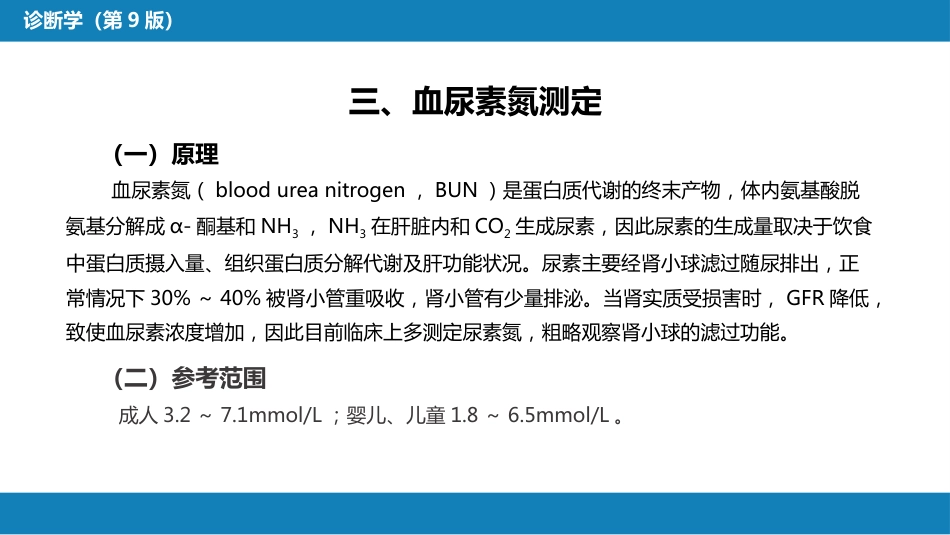 诊断学（第 9 版）

三、血尿素氮测定

（一）原理

血尿素氮（ blood urea nitrogen ， BUN ）是蛋白质代谢的终末产物，体内氨基酸脱氨基分解成 α- 酮基和 $NH_3$ ， $NH_3$ 在肝脏内和 $CO_2$ 生成尿素，因此尿素的生成量取决于饮食中蛋白质摄入量、组织蛋白质分解代谢及肝功能状况。尿素主要经肾小球滤过随尿排出，正常情况下 30% ～ 40% 被肾小管重吸收，肾小管有少量排泌。当肾实质受损害时， GFR 降低，致使血尿素浓度增加，因此目前临床上多测定尿素氮，粗略观察肾小球的滤过功能。

（二）参考范围

成人 3.2 ～ 7.1mmol/L ；婴儿、儿童 1.8 ～ 6.5mmol/L 。